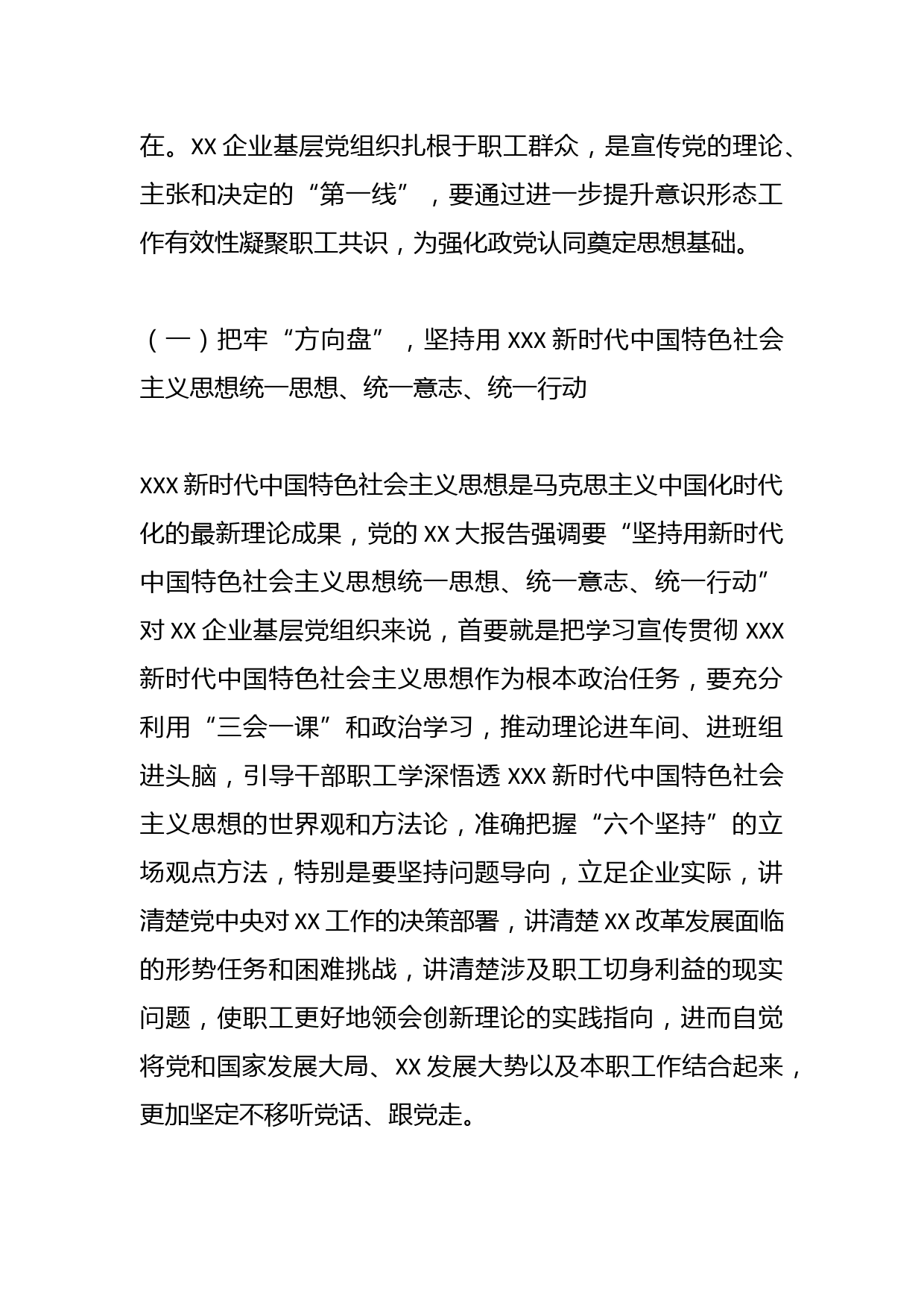 在。XX 企业基层党组织扎根于职工群众，是宣传党的理论、主张和决定的“第一线”，要通过进一步提升意识形态工作有效性凝聚职工共识，为强化政党认同奠定思想基础。

（一）把牢“方向盘”，坚持用 XXX 新时代中国特色社会主义思想统一思想、统一意志、统一行动

XXX 新时代中国特色社会主义思想是马克思主义中国化时代化的最新理论成果，党的 XX 大报告强调要“坚持用新时代中国特色社会主义思想统一思想、统一意志、统一行动”对 XX 企业基层党组织来说，首要就是把学习宣传贯彻 XXX 新时代中国特色社会主义思想作为根本政治任务，要充分利用“三会一课”和政治学习，推动理论进车间、进班组进头脑，引导干部职工学深悟透 XXX 新时代中国特色社会主义思想的世界观和方法论，准确把握“六个坚持”的立场观点方法，特别是要坚持问题导向，立足企业实际，讲清楚党中央对 XX 工作的决策部署，讲清楚 XX 改革发展面临的形势任务和困难挑战，讲清楚涉及职工切身利益的现实问题，使职工更好地领会创新理论的实践指向，进而自觉将党和国家发展大局、XX 发展大势以及本职工作结合起来，更加坚定不移听党话、跟党走。